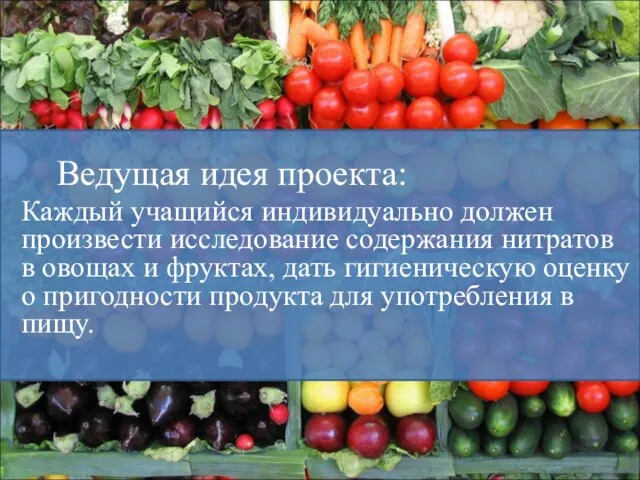 Ведущая идея проекта:

Каждый учащийся индивидуально должен произвести исследование содержания нитратов в овощах и фруктах, дать гигиеническую оценку о пригодности продукта для употребления в пищу.